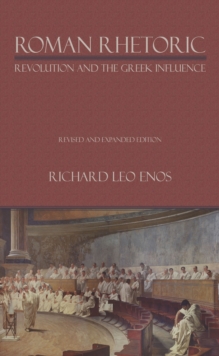 ROMAN RHETORIC

REVOLUTION AND THE GREEK INFLUENCE

REVISED AND EXPANDED EDITION

RICHARD LEO ENOS